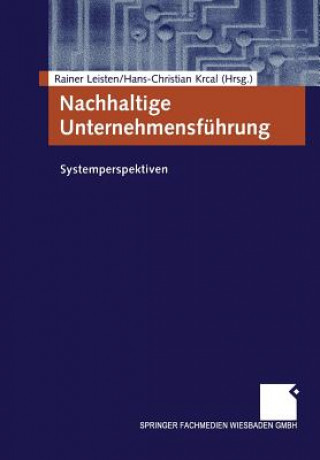 Rainer Leisten/Hans-Christian Krcal (Hrsg.)

Nachhaltige Unternehmensführung

Systemperspektiven

SPRINGER FACHMEDIEN WIESBADEN GMBH